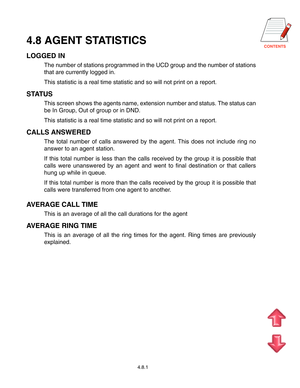 CONTENTS

4.8 AGENT STATISTICS

LOGGED IN

The number of stations programmed in the UCD group and the number of stations that are currently logged in.

This statistic is a real time statistic and so will not print on a report.

STATUS

This screen shows the agents name, extension number and status. The status can be In Group, Out of group or in DND.

This statistic is a real time statistic and so will not print on a report.

CALLS ANSWERED

The total number of calls answered by the agent. This does not include ring no answer to an agent station.

If this total number is less than the calls received by the group it is possible that calls were unanswered by an agent and went to final destination or that callers hung up while in queue.

If this total number is more than the calls received by the group it is possible that calls were transferred from one agent to another.

AVERAGE CALL TIME

This is an average of all the call durations for the agent

AVERAGE RING TIME

This is an average of all the ring times for the agent. Ring times are previously explained.

4.8.1